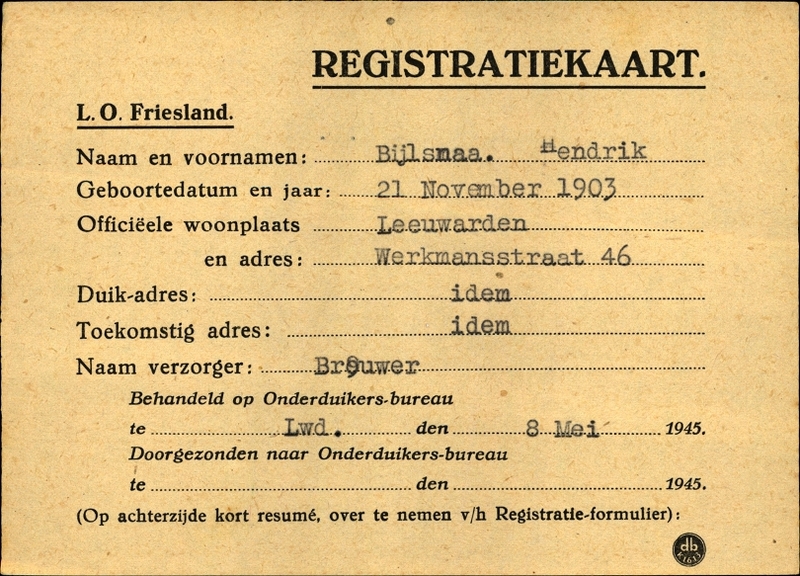 REGISTRATIEKAART.

L. O. Friesland.

Naam en voornamen: Bijlsmaa. Hendrik

Geboortedatum en jaar: 21 November 1903

Officiëele woonplaats Leeuwarden

en adres: Werkmansstraat 46

Duik-adres: idem

Toekomstig adres: idem

Naam verzorger: Brouwer

Behandeld op Onderduikers-bureau

te Lwd. den 8 Mei 1945.

Doorgezonden naar Onderduikers-bureau

te den 1945.

(Op achterzijde kort resumé, over te nemen v/h Registratie-formulier):

db